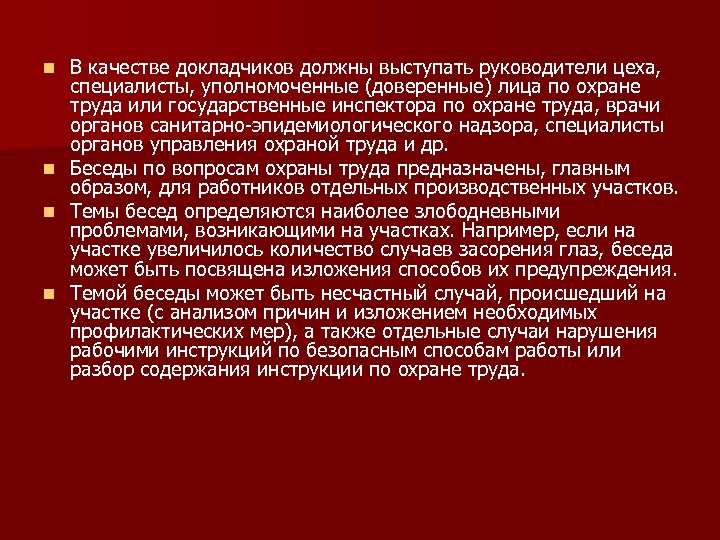 • В качестве докладчиков должны выступать руководители цеха, специалисты, уполномоченные (доверенные) лица по охране труда или государственные инспектора по охране труда, врачи органов санитарно-эпидемиологического надзора, специалисты органов управления охраной труда и др.

• Беседы по вопросам охраны труда предназначены, главным образом, для работников отдельных производственных участков.

• Темы бесед определяются наиболее злободневными проблемами, возникающими на участках. Например, если на участке увеличилось количество случаев засорения глаз, беседа может быть посвящена изложения способов их предупреждения.

• Темой беседы может быть несчастный случай, происшедший на участке (с анализом причин и изложением необходимых профилактических мер), а также отдельные случаи нарушения рабочими инструкций по безопасным способам работы или разбор содержания инструкции по охране труда.